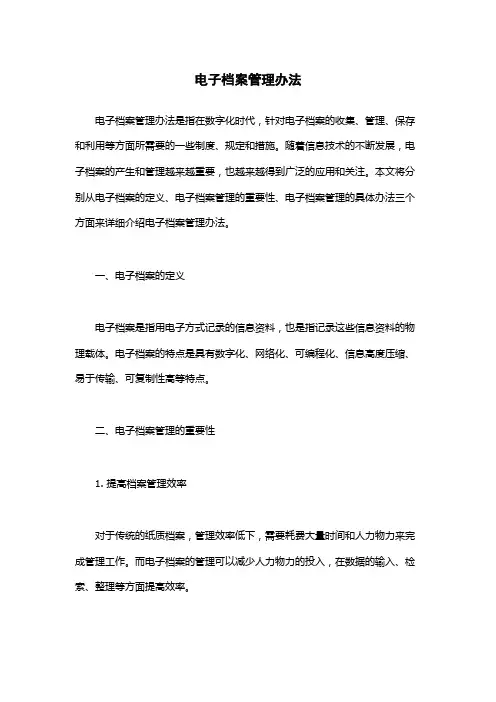 电子档案管理办法

电子档案管理办法是指在数字化时代，针对电子档案的收集、管理、保存和利用等方面所需要的一些制度、规定和措施。随着信息技术的不断发展，电子档案的产生和管理越来越重要，也越来越得到广泛的应用和关注。本文将分别从电子档案的定义、电子档案管理的重要性、电子档案管理的具体办法三个方面来详细介绍电子档案管理办法。

一、电子档案的定义

电子档案是指用电子方式记录的信息资料，也是指记录这些信息资料的物理载体。电子档案的特点是具有数字化、网络化、可编程化、信息高度压缩、易于传输、可复制性高等特点。

二、电子档案管理的重要性

1. 提高档案管理效率

对于传统的纸质档案，管理效率低下，需要耗费大量时间和人力物力来完成管理工作。而电子档案的管理可以减少人力物力的投入，在数据的输入、检索、整理等方面提高效率。